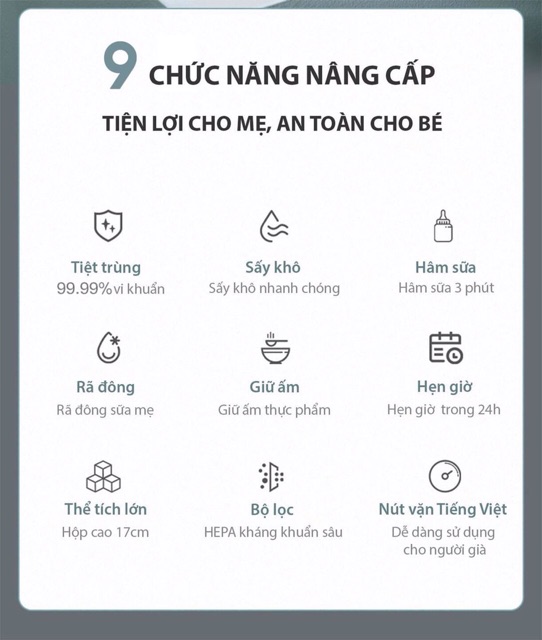 9 CHỨC NĂNG NÂNG CẤP

TIỆN LỢI CHO MẸ, AN TOÀN CHO BÉ

Tiệt trùng
99.99% vi khuẩn

Sấy khô
Sấy khô nhanh chóng

Hâm sữa
Hâm sữa 3 phút

Rã đông
Rã đông sữa mẹ

Giữ ấm
Giữ ấm thực phẩm

Hẹn giờ
Hẹn giờ trong 24h

Thể tích lớn
Hộp cao 17cm

Bộ lọc
HEPA kháng khuẩn sâu

Nút vặn Tiếng Việt
Dễ dàng sử dụng cho người già